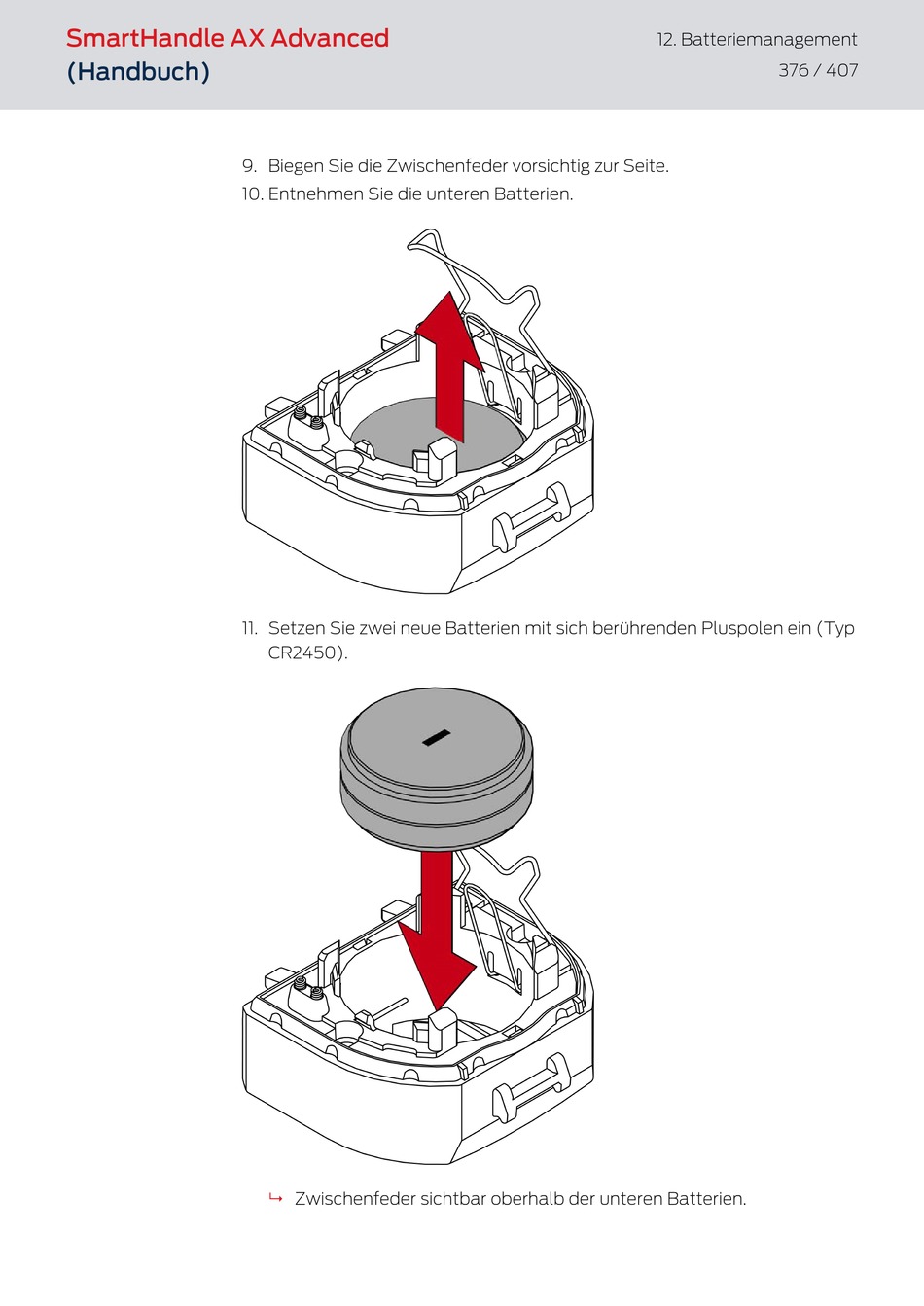 SmartHandle AX Advanced
(Handbuch)

12. Batteriemanagement
376 / 407

9. Biegen Sie die Zwischenfeder vorsichtig zur Seite.
10. Entnehmen Sie die unteren Batterien.

11. Setzen Sie zwei neue Batterien mit sich berührenden Pluspolen ein (Typ CR2450).

↳ Zwischenfeder sichtbar oberhalb der unteren Batterien.